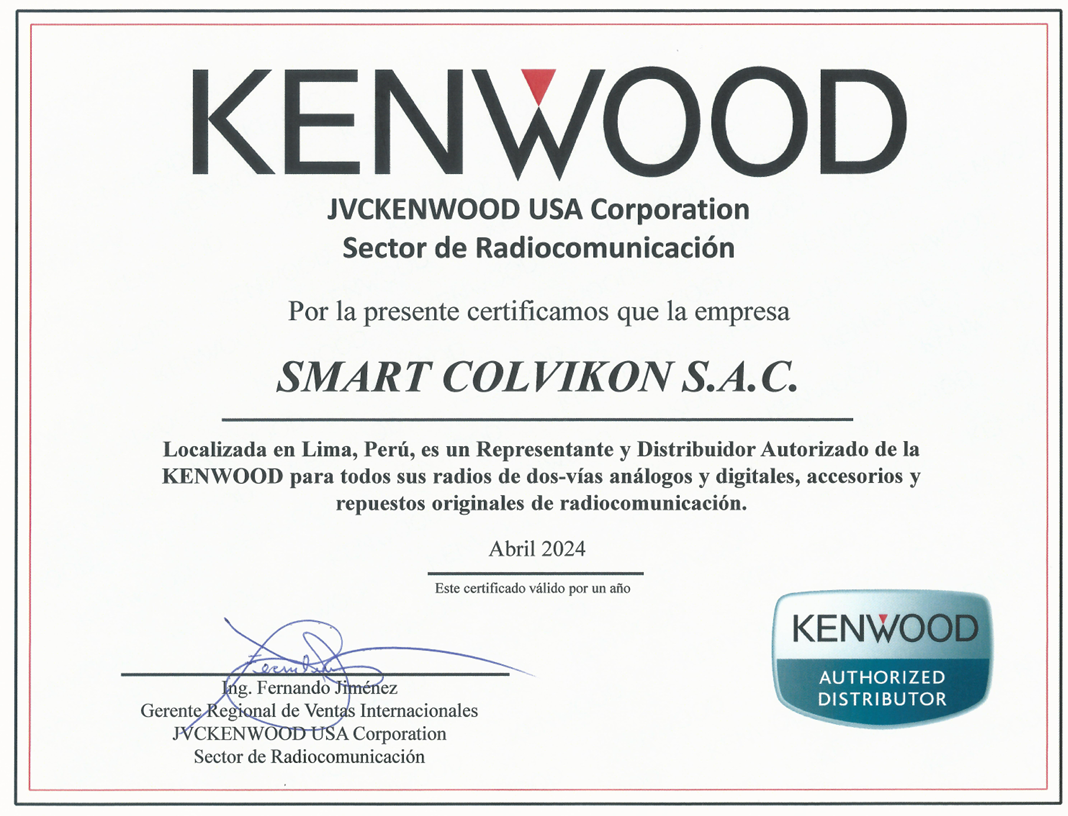 KENWOOD

JVCKENWOOD USA Corporation
Sector de Radiocomunicación

Por la presente certificamos que la empresa

SMART COLVIKON S.A.C.

Localizada en Lima, Perú, es un Representante y Distribuidor Autorizado de la KENWOOD para todos sus radios de dos-vías análogos y digitales, accesorios y repuestos originales de radiocomunicación.

Abril 2024

Este certificado válido por un año

Ing. Fernando Jiménez
Gerente Regional de Ventas Internacionales
JVCKENWOOD USA Corporation
Sector de Radiocomunicación

KENWOOD
AUTHORIZED
DISTRIBUTOR